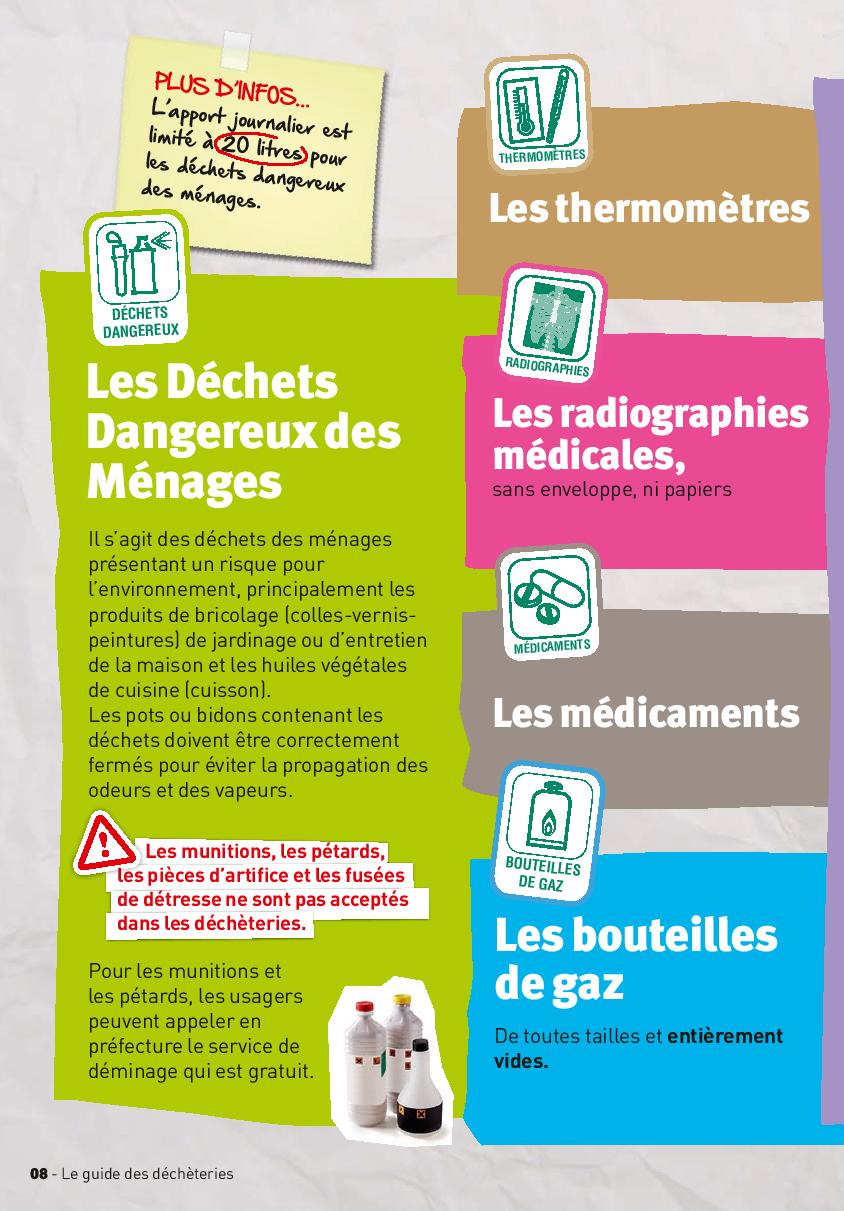 PLUS D'INFOS...
L'apport journalier est limité à 20 litres pour les déchets dangereux des ménages.

DÉCHETS DANGEREUX

Les Déchets Dangereux des Ménages

Il s'agit des déchets des ménages présentant un risque pour l'environnement, principalement les produits de bricolage (colles-vernis-peintures) de jardinage ou d'entretien de la maison et les huiles végétales de cuisine (cuisson).
Les pots ou bidons contenant les déchets doivent être correctement fermés pour éviter la propagation des odeurs et des vapeurs.

Les munitions, les pétards, les pièces d'artifice et les fusées de détresse ne sont pas acceptés dans les déchèteries.

Pour les munitions et les pétards, les usagers peuvent appeler en préfecture le service de déminage qui est gratuit.

THERMOMÈTRES

Les thermomètres

RADIOGRAPHIES

Les radiographies médicales,
sans enveloppe, ni papiers

MÉDICAMENTS

Les médicaments

BOUTEILLES DE GAZ

Les bouteilles de gaz

De toutes tailles et entièrement vides.

08 - Le guide des déchèteries